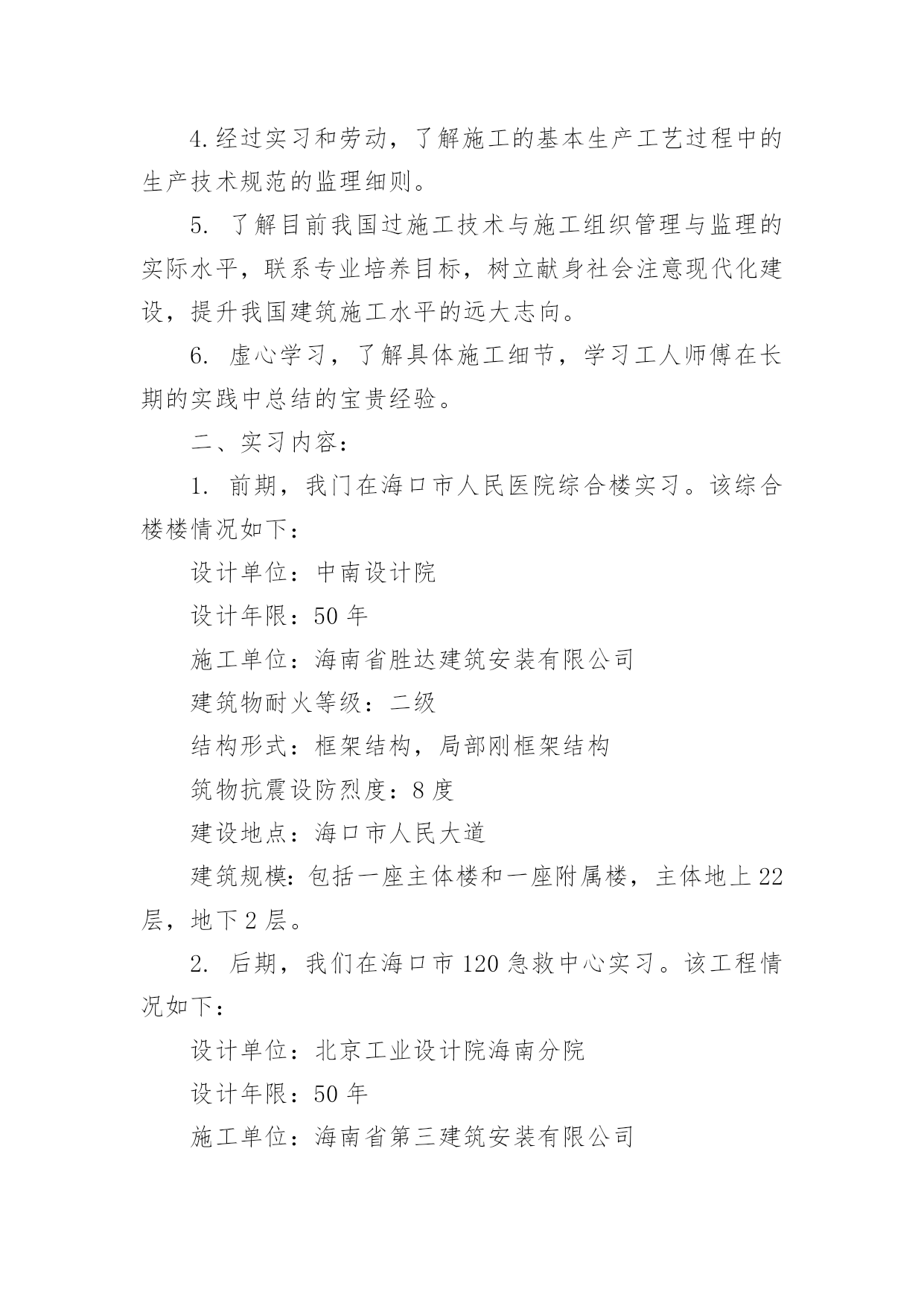 4.经过实习和劳动，了解施工的基本生产工艺过程中的生产技术规范的监理细则。

5. 了解目前我国过施工技术与施工组织管理与监理的实际水平，联系专业培养目标，树立献身社会注意现代化建设，提升我国建筑施工水平的远大志向。

6. 虚心学习，了解具体施工细节，学习工人师傅在长期的实践中总结的宝贵经验。

二、实习内容：

1. 前期，我门在海口市人民医院综合楼实习。该综合楼楼情况如下：

设计单位：中南设计院

设计年限：50 年

施工单位：海南省胜达建筑安装有限公司

建筑物耐火等级：二级

结构形式：框架结构，局部刚框架结构

筑物抗震设防烈度：8 度

建设地点：海口市人民大道

建筑规模：包括一座主体楼和一座附属楼，主体地上 22 层，地下 2 层。

2. 后期，我们在海口市 120 急救中心实习。该工程情况如下：

设计单位：北京工业设计院海南分院

设计年限：50 年

施工单位：海南省第三建筑安装有限公司